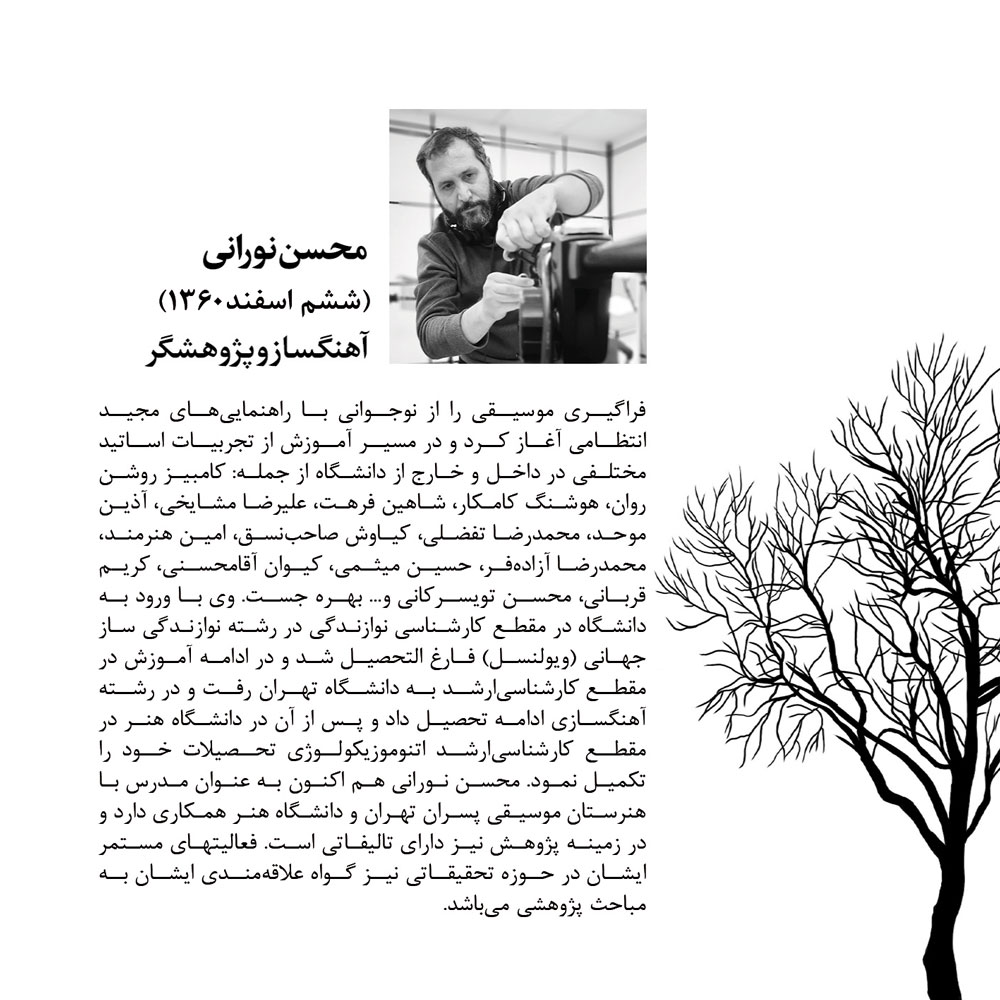 محسن نورانی
(ششم اسفند ۱۳۶۰)
آهنگساز و پژوهشگر

فراگیری موسیقی را از نوجوانی با راهنمایی‌های مجید انتظامی آغاز کرد و در مسیر آموزش از تجربیات اساتید مختلفی در داخل و خارج از دانشگاه از جمله: کامبیز روشن روان، هوشنگ کامکار، شاهین فرهت، علیرضا مشایخی، آذین موحد، محمدرضا تفضلی، کیاوش صاحب‌نسق، امین هنرمند، محمدرضا آزاده‌فر، حسین میثمی، کیوان آقامحسنی، کریم قربانی، محسن تویسرکانی و... بهره جست. وی با ورود به دانشگاه در مقطع کارشناسی نوازندگی در رشته نوازندگی ساز جهانی (ویولنسل) فارغ التحصیل شد و در ادامه آموزش در مقطع کارشناسی‌ارشد به دانشگاه تهران رفت و در رشته آهنگسازی ادامه تحصیل داد و پس از آن در دانشگاه هنر در مقطع کارشناسی‌ارشد اتنوموزیکولوژی تحصیلات خود را تکمیل نمود. محسن نورانی هم اکنون به عنوان مدرس با هنرستان موسیقی پسران تهران و دانشگاه هنر همکاری دارد و در زمینه پژوهش نیز دارای تالیفاتی است. فعالیتهای مستمر ایشان در حوزه تحقیقاتی نیز گواه علاقه‌مندی ایشان به مباحث پژوهشی می‌باشد.